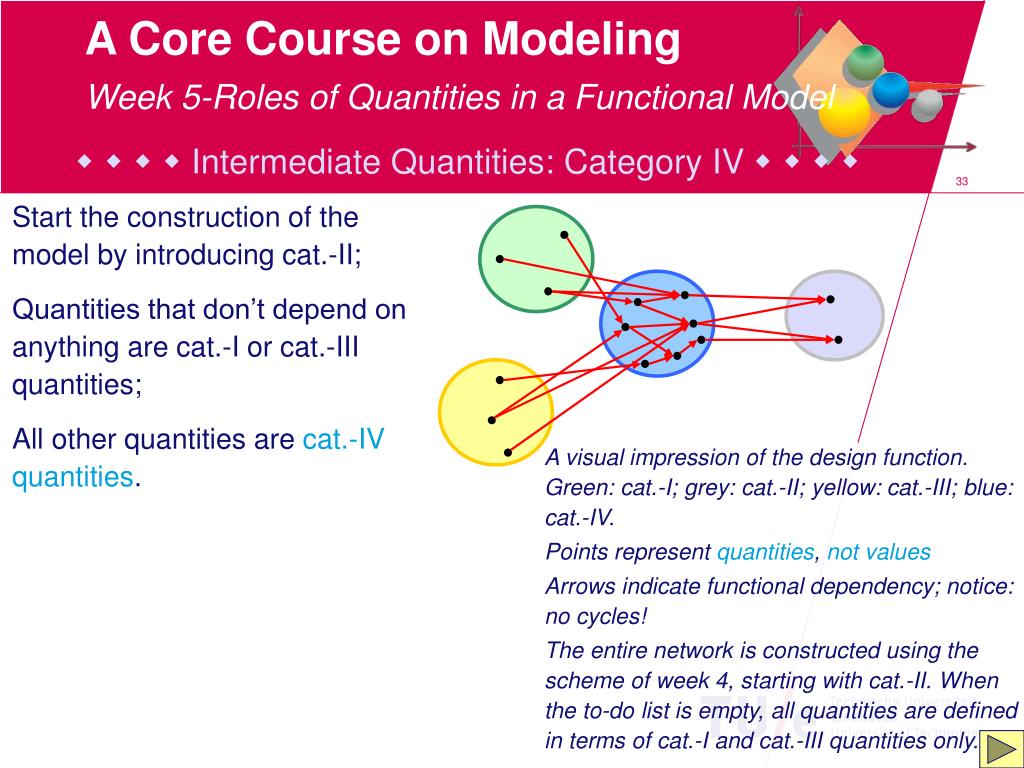 A Core Course on Modeling

Week 5-Roles of Quantities in a Functional Model

◆ ◆ ◆ ◆ Intermediate Quantities: Category IV ◆ ◆ ◆ ◆

33

Start the construction of the model by introducing cat.-II;

Quantities that don't depend on anything are cat.-I or cat.-III quantities;

All other quantities are cat.-IV quantities.

A visual impression of the design function. Green: cat.-I; grey: cat.-II; yellow: cat.-III; blue: cat.-IV.

Points represent quantities, not values

Arrows indicate functional dependency; notice: no cycles!

The entire network is constructed using the scheme of week 4, starting with cat.-II. When the to-do list is empty, all quantities are defined in terms of cat.-I and cat.-III quantities only.